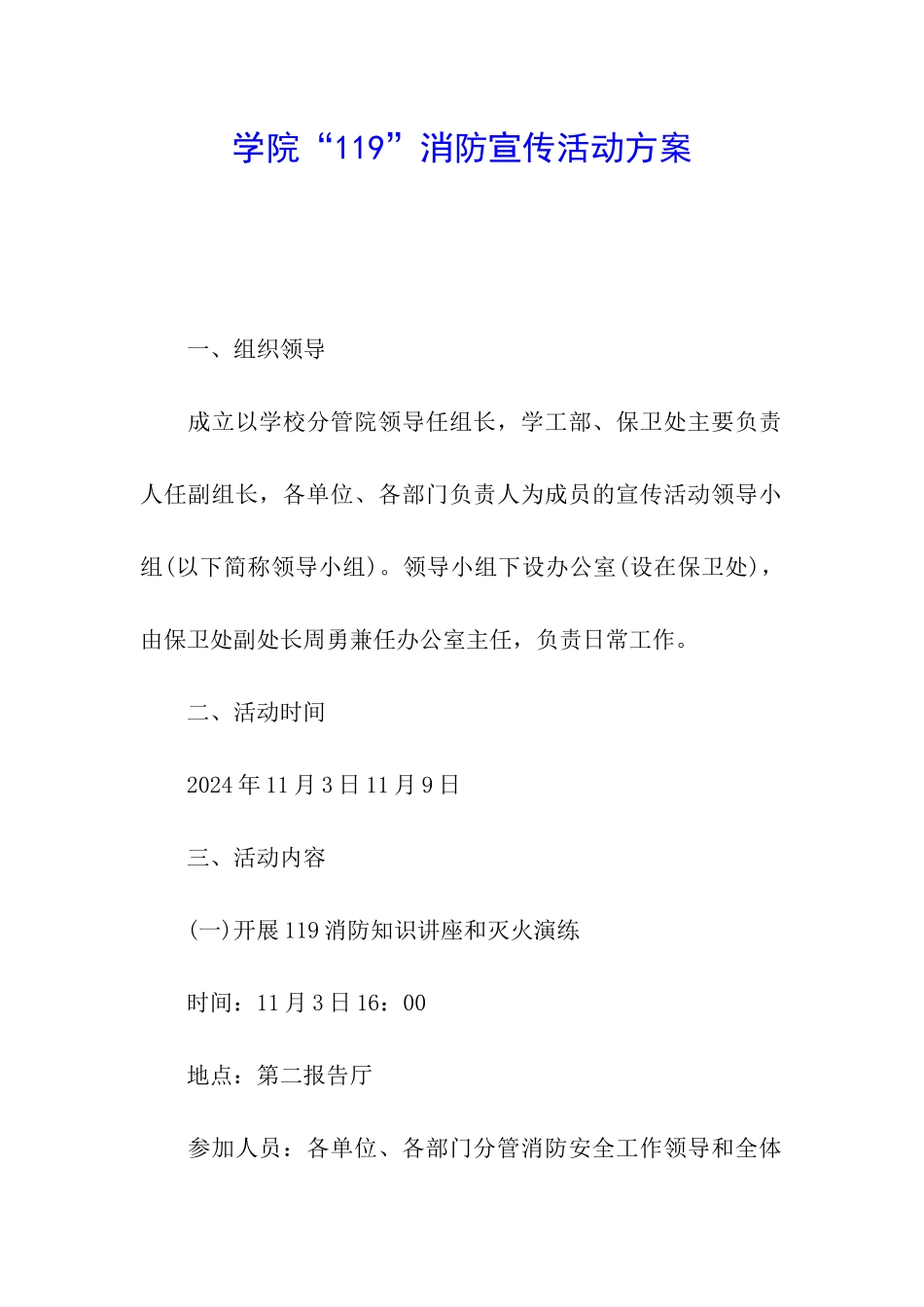 学院“119”消防宣传活动方案

一、组织领导

成立以学校分管院领导任组长，学工部、保卫处主要负责人任副组长，各单位、各部门负责人为成员的宣传活动领导小组(以下简称领导小组)。领导小组下设办公室(设在保卫处)，由保卫处副处长周勇兼任办公室主任，负责日常工作。

二、活动时间

2024年11月3日11月9日

三、活动内容

(一)开展119消防知识讲座和灭火演练

时间：11月3日16：00

地点：第二报告厅

参加人员：各单位、各部门分管消防安全工作领导和全体